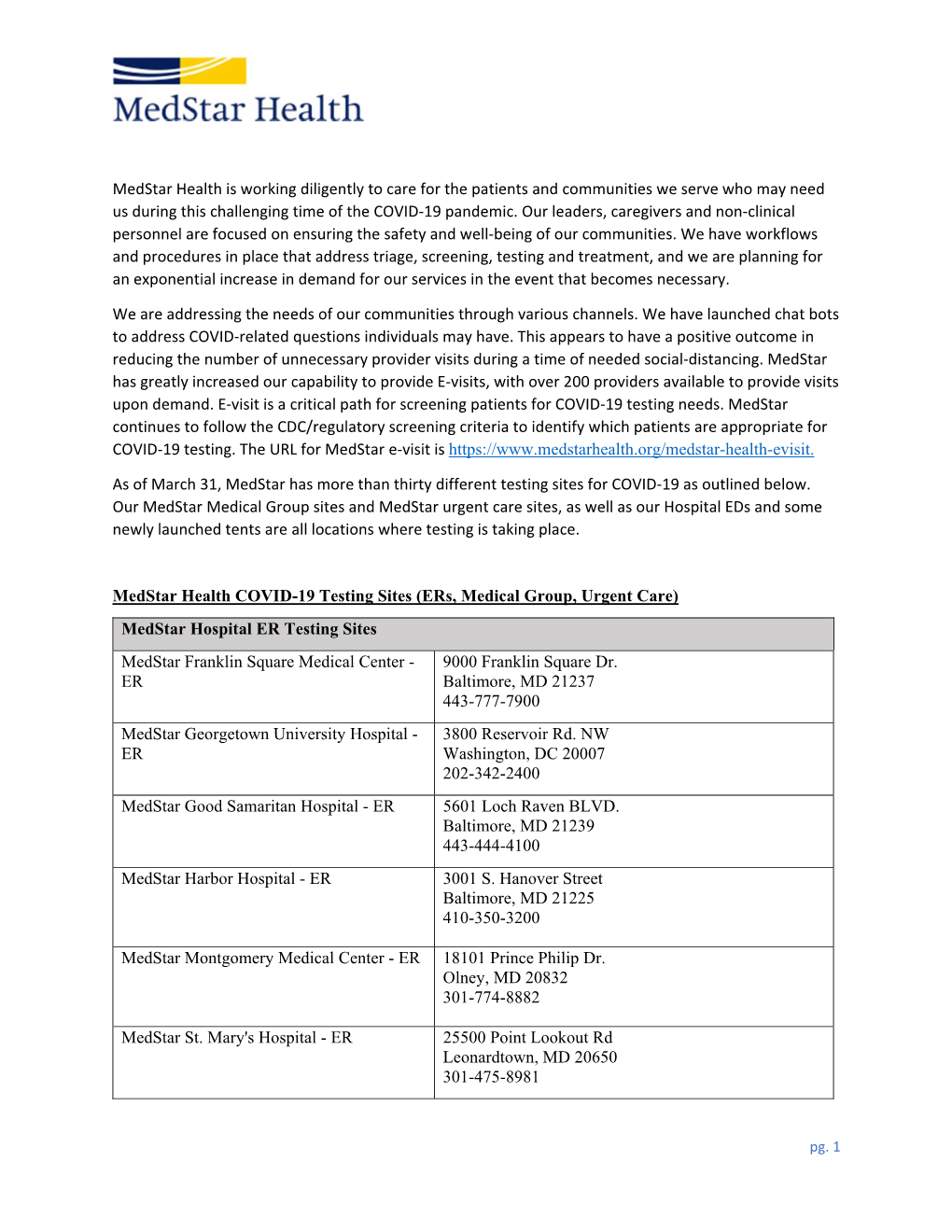 MedStar Health

MedStar Health is working diligently to care for the patients and communities we serve who may need us during this challenging time of the COVID-19 pandemic. Our leaders, caregivers and non-clinical personnel are focused on ensuring the safety and well-being of our communities. We have workflows and procedures in place that address triage, screening, testing and treatment, and we are planning for an exponential increase in demand for our services in the event that becomes necessary.

We are addressing the needs of our communities through various channels. We have launched chat bots to address COVID-related questions individuals may have. This appears to have a positive outcome in reducing the number of unnecessary provider visits during a time of needed social-distancing. MedStar has greatly increased our capability to provide E-visits, with over 200 providers available to provide visits upon demand. E-visit is a critical path for screening patients for COVID-19 testing needs. MedStar continues to follow the CDC/regulatory screening criteria to identify which patients are appropriate for COVID-19 testing. The URL for MedStar e-visit is https://www.medstarhealth.org/medstar-health-evisit.

As of March 31, MedStar has more than thirty different testing sites for COVID-19 as outlined below. Our MedStar Medical Group sites and MedStar urgent care sites, as well as our Hospital EDs and some newly launched tents are all locations where testing is taking place.

MedStar Health COVID-19 Testing Sites (ERs, Medical Group, Urgent Care)

| MedStar Hospital ER Testing Sites | |
|---|---|
| MedStar Franklin Square Medical Center - ER | 9000 Franklin Square Dr. Baltimore, MD 21237 443-777-7900 |
| MedStar Georgetown University Hospital - ER | 3800 Reservoir Rd. NW Washington, DC 20007 202-342-2400 |
| MedStar Good Samaritan Hospital - ER | 5601 Loch Raven BLVD. Baltimore, MD 21239 443-444-4100 |
| MedStar Harbor Hospital - ER | 3001 S. Hanover Street Baltimore, MD 21225 410-350-3200 |
| MedStar Montgomery Medical Center - ER | 18101 Prince Philip Dr. Olney, MD 20832 301-774-8882 |
| MedStar St. Mary's Hospital - ER | 25500 Point Lookout Rd Leonardtown, MD 20650 301-475-8981 |

pg. 1